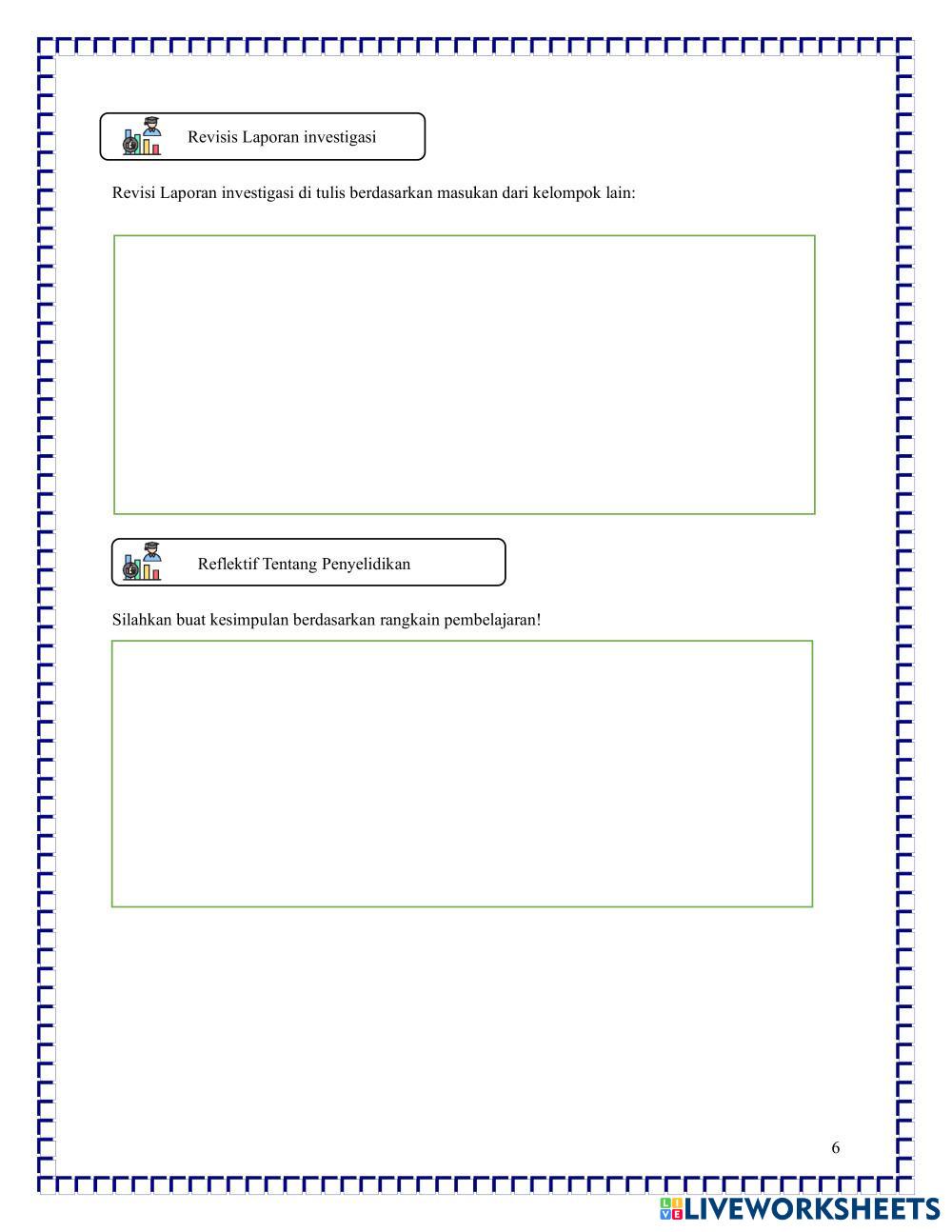 Revisis Laporan investigasi

Revisi Laporan investigasi di tulis berdasarkan masukan dari kelompok lain:

Reflektif Tentang Penyelidikan

Silahkan buat kesimpulan berdasarkan rangkain pembelajaran!

6

LIVEWORKSHEETS